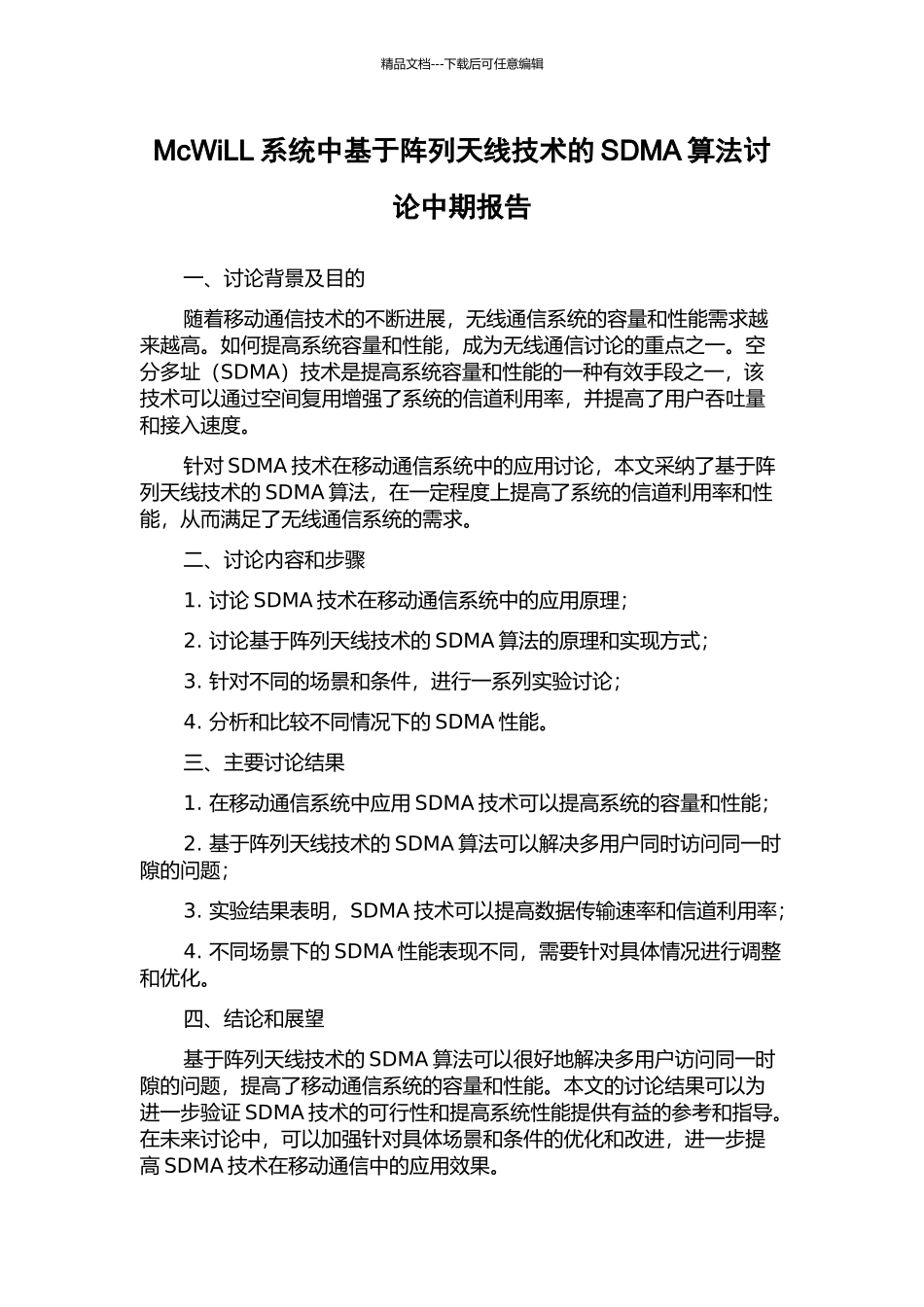 精品文档---下载后可任意编辑

McWiLL 系统中基于阵列天线技术的 SDMA 算法讨论中期报告

一、讨论背景及目的

随着移动通信技术的不断进展，无线通信系统的容量和性能需求越来越高。如何提高系统容量和性能，成为无线通信讨论的重点之一。空分多址（SDMA）技术是提高系统容量和性能的一种有效手段之一，该技术可以通过空间复用增强了系统的信道利用率，并提高了用户吞吐量和接入速度。

针对 SDMA 技术在移动通信系统中的应用讨论，本文采纳了基于阵列天线技术的 SDMA 算法，在一定程度上提高了系统的信道利用率和性能，从而满足了无线通信系统的需求。

二、讨论内容和步骤

1. 讨论 SDMA 技术在移动通信系统中的应用原理；

2. 讨论基于阵列天线技术的 SDMA 算法的原理和实现方式；

3. 针对不同的场景和条件，进行一系列实验讨论；

4. 分析和比较不同情况下的 SDMA 性能。

三、主要讨论结果

1. 在移动通信系统中应用 SDMA 技术可以提高系统的容量和性能；

2. 基于阵列天线技术的 SDMA 算法可以解决多用户同时访问同一时隙的问题；

3. 实验结果表明，SDMA 技术可以提高数据传输速率和信道利用率；

4. 不同场景下的 SDMA 性能表现不同，需要针对具体情况进行调整和优化。

四、结论和展望

基于阵列天线技术的 SDMA 算法可以很好地解决多用户访问同一时隙的问题，提高了移动通信系统的容量和性能。本文的讨论结果可以为进一步验证 SDMA 技术的可行性和提高系统性能提供有益的参考和指导。在未来讨论中，可以加强针对具体场景和条件的优化和改进，进一步提高 SDMA 技术在移动通信中的应用效果。